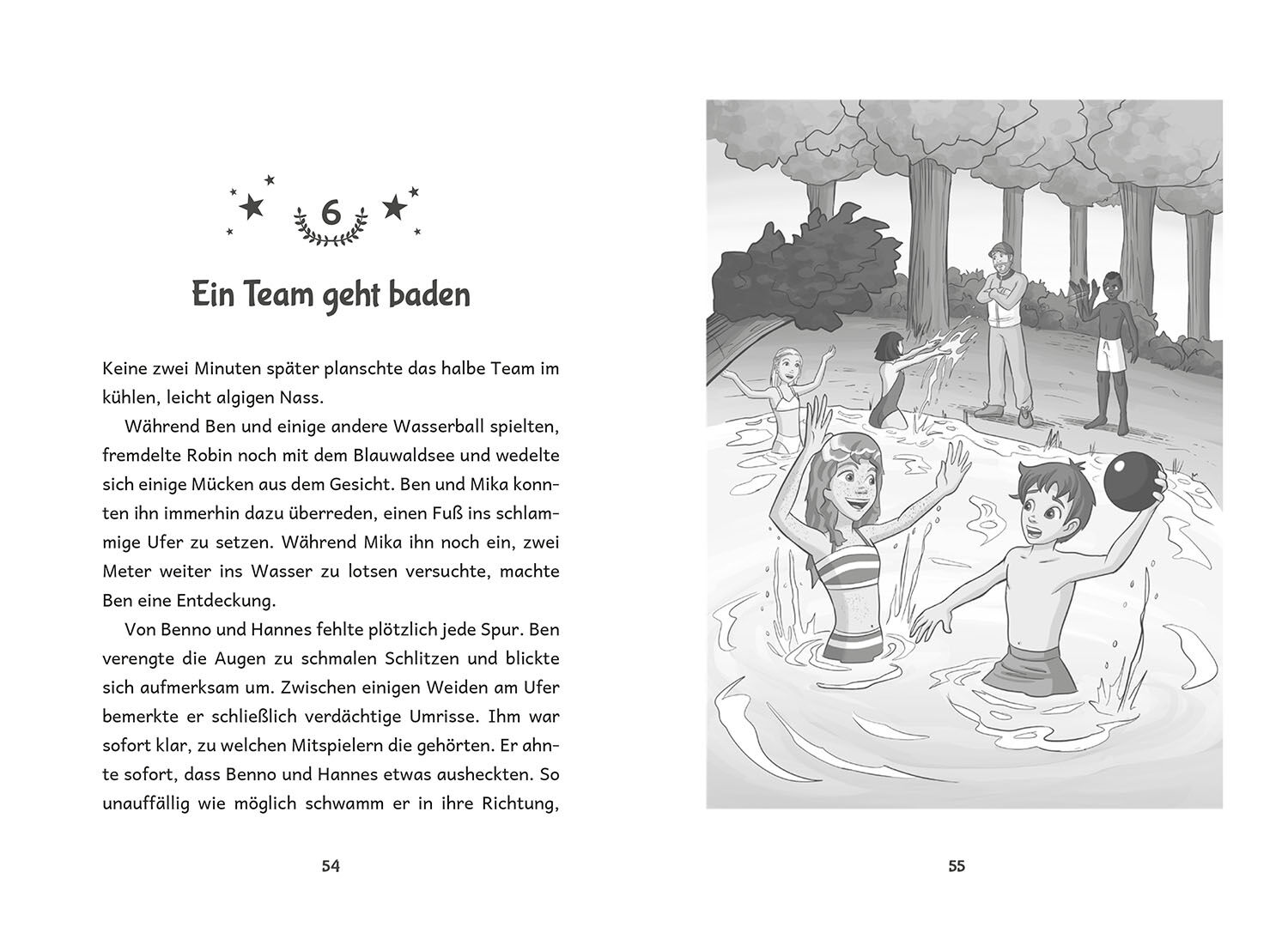 6

Ein Team geht baden

Keine zwei Minuten später planschte das halbe Team im kühlen, leicht algigen Nass.

Während Ben und einige andere Wasserball spielten, fremdelte Robin noch mit dem Blauwaldsee und wedelte sich einige Mücken aus dem Gesicht. Ben und Mika konnten ihn immerhin dazu überreden, einen Fuß ins schlammige Ufer zu setzen. Während Mika ihn noch ein, zwei Meter weiter ins Wasser zu lotsen versuchte, machte Ben eine Entdeckung.

Von Benno und Hannes fehlte plötzlich jede Spur. Ben verengte die Augen zu schmalen Schlitzen und blickte sich aufmerksam um. Zwischen einigen Weiden am Ufer bemerkte er schließlich verdächtige Umrisse. Ihm war sofort klar, zu welchen Mitspielern die gehörten. Er ahnte sofort, dass Benno und Hannes etwas ausheckten. So unauffällig wie möglich schwamm er in ihre Richtung,

54

55